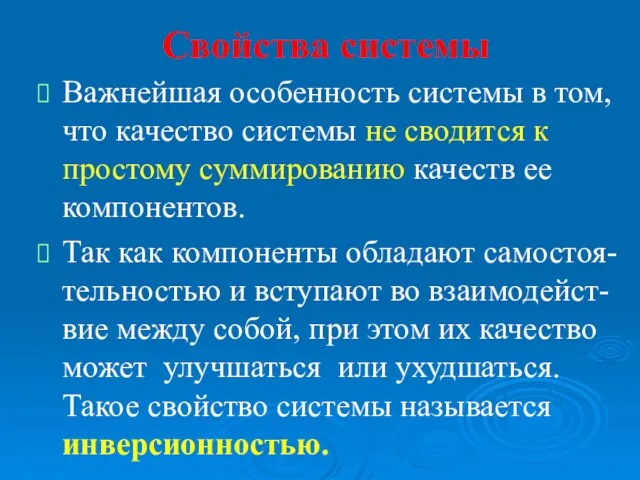 Свойства системы

Важнейшая особенность системы в том, что качество системы не сводится к простому суммированию качеств ее компонентов.

Так как компоненты обладают самостоятельностью и вступают во взаимодействие между собой, при этом их качество может улучшаться или ухудшаться. Такое свойство системы называется инверсионностью.